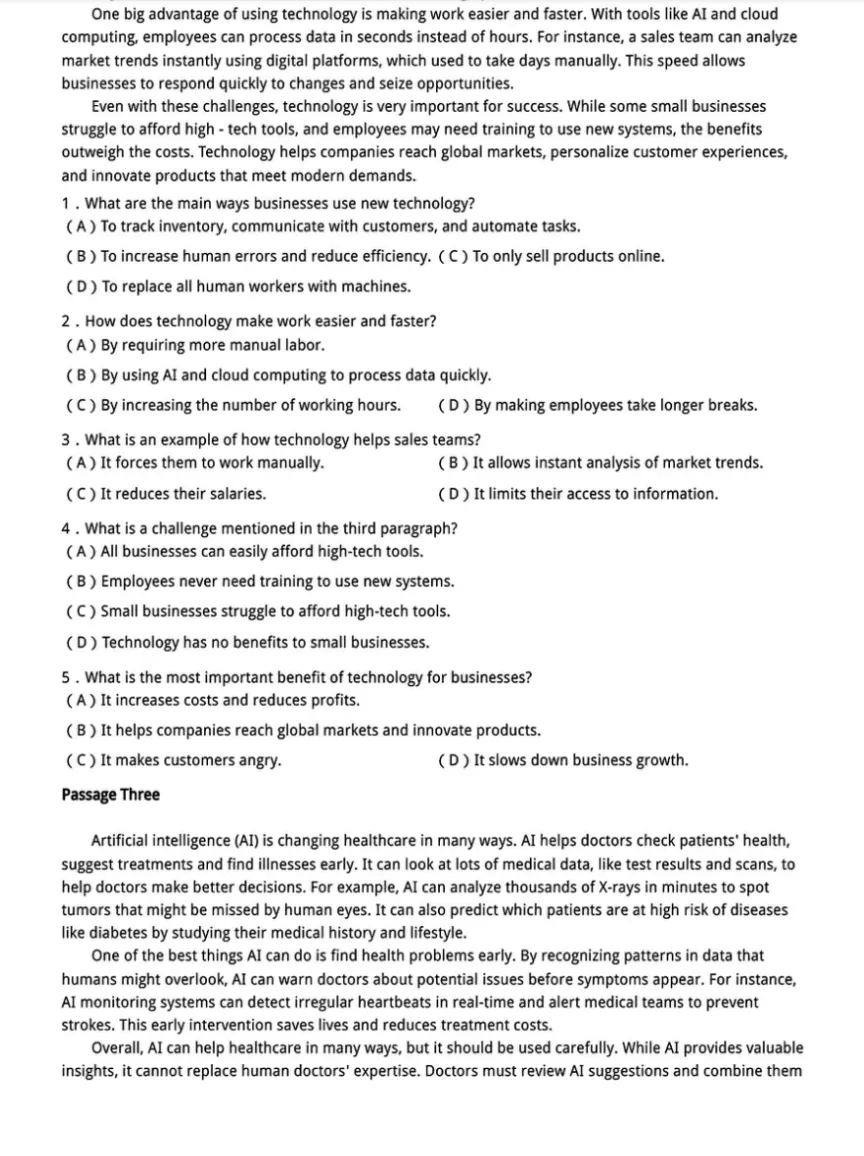 One big advantage of using technology is making work easier and faster. With tools like AI and cloud computing, employees can process data in seconds instead of hours. For instance, a sales team can analyze market trends instantly using digital platforms, which used to take days manually. This speed allows businesses to respond quickly to changes and seize opportunities.

Even with these challenges, technology is very important for success. While some small businesses struggle to afford high - tech tools, and employees may need training to use new systems, the benefits outweigh the costs. Technology helps companies reach global markets, personalize customer experiences, and innovate products that meet modern demands.

1 . What are the main ways businesses use new technology?
( A ) To track inventory, communicate with customers, and automate tasks.
( B ) To increase human errors and reduce efficiency. ( C ) To only sell products online.
( D ) To replace all human workers with machines.

2 . How does technology make work easier and faster?
( A ) By requiring more manual labor.
( B ) By using AI and cloud computing to process data quickly.
( C ) By increasing the number of working hours. ( D ) By making employees take longer breaks.

3 . What is an example of how technology helps sales teams?
( A ) It forces them to work manually. ( B ) It allows instant analysis of market trends.
( C ) It reduces their salaries. ( D ) It limits their access to information.

4 . What is a challenge mentioned in the third paragraph?
( A ) All businesses can easily afford high-tech tools.
( B ) Employees never need training to use new systems.
( C ) Small businesses struggle to afford high-tech tools.
( D ) Technology has no benefits to small businesses.

5 . What is the most important benefit of technology for businesses?
( A ) It increases costs and reduces profits.
( B ) It helps companies reach global markets and innovate products.
( C ) It makes customers angry. ( D ) It slows down business growth.

Passage Three

Artificial intelligence (AI) is changing healthcare in many ways. AI helps doctors check patients' health, suggest treatments and find illnesses early. It can look at lots of medical data, like test results and scans, to help doctors make better decisions. For example, AI can analyze thousands of X-rays in minutes to spot tumors that might be missed by human eyes. It can also predict which patients are at high risk of diseases like diabetes by studying their medical history and lifestyle.

One of the best things AI can do is find health problems early. By recognizing patterns in data that humans might overlook, AI can warn doctors about potential issues before symptoms appear. For instance, AI monitoring systems can detect irregular heartbeats in real-time and alert medical teams to prevent strokes. This early intervention saves lives and reduces treatment costs.

Overall, AI can help healthcare in many ways, but it should be used carefully. While AI provides valuable insights, it cannot replace human doctors' expertise. Doctors must review AI suggestions and combine them